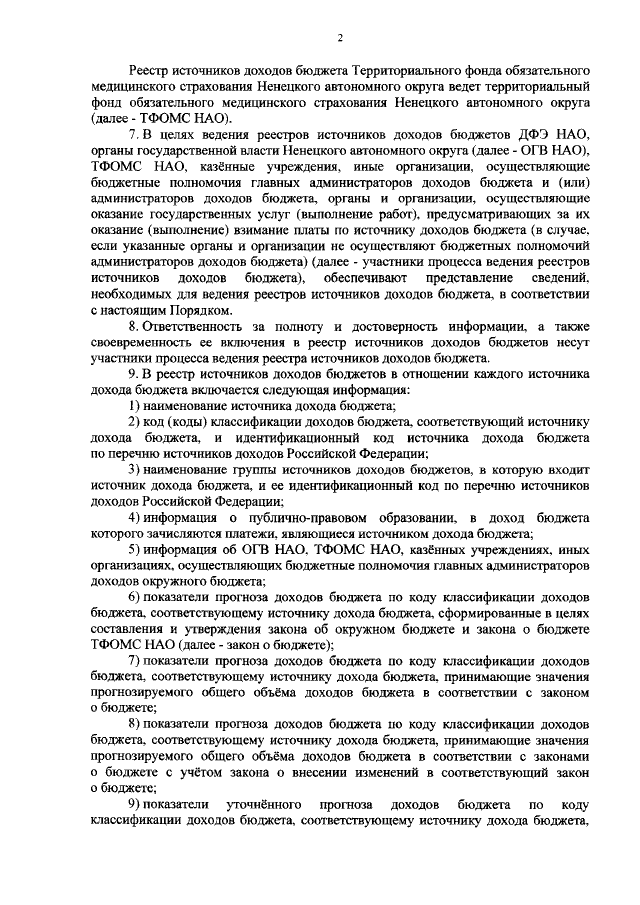 2

Реестр источников доходов бюджета Территориального фонда обязательного медицинского страхования Ненецкого автономного округа ведет территориальный фонд обязательного медицинского страхования Ненецкого автономного округа (далее - ТФОМС НАО).

7. В целях ведения реестров источников доходов бюджетов ДФЭ НАО, органы государственной власти Ненецкого автономного округа (далее - ОГВ НАО), ТФОМС НАО, казённые учреждения, иные организации, осуществляющие бюджетные полномочия главных администраторов доходов бюджета и (или) администраторов доходов бюджета, органы и организации, осуществляющие оказание государственных услуг (выполнение работ), предусматривающих за их оказание (выполнение) взимание платы по источнику доходов бюджета (в случае, если указанные органы и организации не осуществляют бюджетных полномочий администраторов доходов бюджета) (далее - участники процесса ведения реестров источников доходов бюджета), обеспечивают представление сведений, необходимых для ведения реестров источников доходов бюджета, в соответствии с настоящим Порядком.

8. Ответственность за полноту и достоверность информации, а также своевременность ее включения в реестр источников доходов бюджетов несут участники процесса ведения реестра источников доходов бюджета.

9. В реестр источников доходов бюджетов в отношении каждого источника дохода бюджета включается следующая информация:

1) наименование источника дохода бюджета;

2) код (коды) классификации доходов бюджета, соответствующий источнику дохода бюджета, и идентификационный код источника дохода бюджета по перечню источников доходов Российской Федерации;

3) наименование группы источников доходов бюджетов, в которую входит источник дохода бюджета, и ее идентификационный код по перечню источников доходов Российской Федерации;

4) информация о публично-правовом образовании, в доход бюджета которого зачисляются платежи, являющиеся источником дохода бюджета;

5) информация об ОГВ НАО, ТФОМС НАО, казённых учреждениях, иных организациях, осуществляющих бюджетные полномочия главных администраторов доходов окружного бюджета;

6) показатели прогноза доходов бюджета по коду классификации доходов бюджета, соответствующему источнику дохода бюджета, сформированные в целях составления и утверждения закона об окружном бюджете и закона о бюджете ТФОМС НАО (далее - закон о бюджете);

7) показатели прогноза доходов бюджета по коду классификации доходов бюджета, соответствующему источнику дохода бюджета, принимающие значения прогнозируемого общего объёма доходов бюджета в соответствии с законом о бюджете;

8) показатели прогноза доходов бюджета по коду классификации доходов бюджета, соответствующему источнику дохода бюджета, принимающие значения прогнозируемого общего объёма доходов бюджета в соответствии с законами о бюджете с учётом закона о внесении изменений в соответствующий закон о бюджете;

9) показатели уточнённого прогноза доходов бюджета по коду классификации доходов бюджета, соответствующему источнику дохода бюджета,